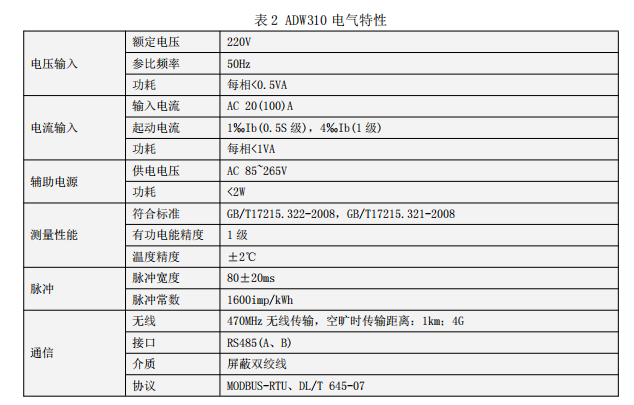 表2 ADW310电气特性

| 电压输入 | 额定电压 | 220V |
|---|---|---|
|  | 参比频率 | 50Hz |
|  | 功耗 | 每相<0.5VA |
| 电流输入 | 输入电流 | AC 20(100)A |
|  | 起动电流 | 1‰Ib(0.5S级)，4‰Ib(1级) |
|  | 功耗 | 每相<1VA |
| 辅助电源 | 供电电压 | AC 85~265V |
|  | 功耗 | <2W |
| 测量性能 | 符合标准 | GB/T17215.322-2008，GB/T17215.321-2008 |
|  | 有功电能精度 | 1级 |
|  | 温度精度 | ±2℃ |
| 脉冲 | 脉冲宽度 | 80±20ms |
|  | 脉冲常数 | 1600imp/kWh |
| 通信 | 无线 | 470MHz无线传输，空旷时传输距离：1km；4G |
|  | 接口 | RS485(A、B) |
|  | 介质 | 屏蔽双绞线 |
|  | 协议 | MODBUS-RTU、DL/T 645-07 |